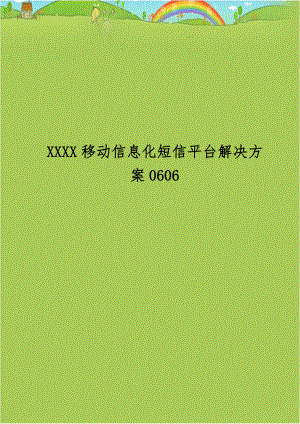 XXXX 移动信息化短信平台解决方案 0606